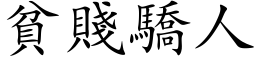 貧賤驕人